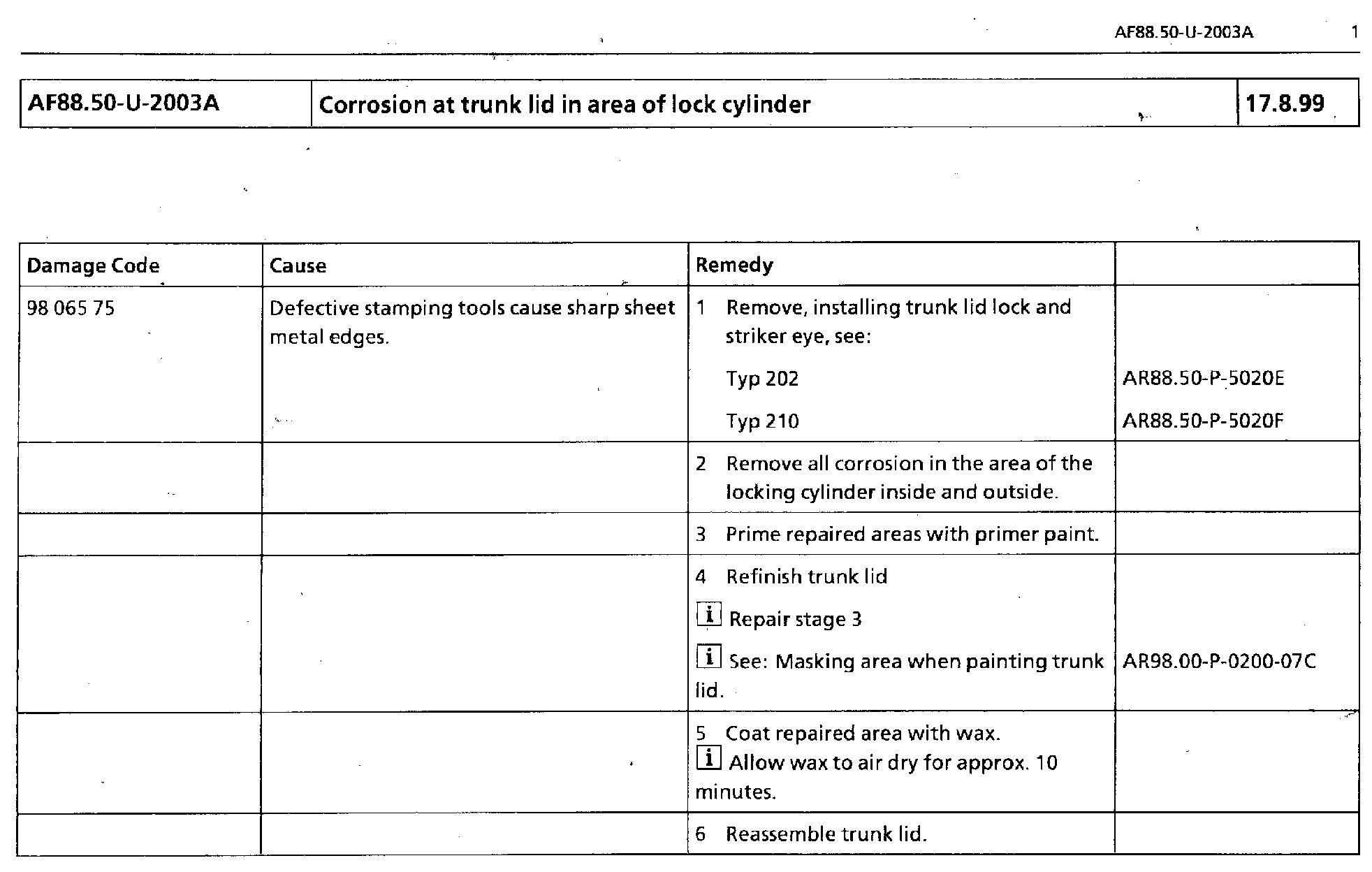 AF88.50-U-2003A 1

| AF88.50-U-2003A | Corrosion at trunk lid in area of lock cylinder | 17.8.99 |
|---|---|---|

| Damage Code | Cause | Remedy | |
|---|---|---|---|
| 98 065 75 | Defective stamping tools cause sharp sheet metal edges. | 1 Remove, installing trunk lid lock and striker eye, see: Typ 202 Typ 210 | AR88.50-P-5020E AR88.50-P-5020F |
| | | 2 Remove all corrosion in the area of the locking cylinder inside and outside. | |
| | | 3 Prime repaired areas with primer paint. | |
| | | 4 Refinish trunk lid i Repair stage 3 i See: Masking area when painting trunk lid. | AR98.00-P-0200-07C |
| | | 5 Coat repaired area with wax. i Allow wax to air dry for approx. 10 minutes. | |
| | | 6 Reassemble trunk lid. | |